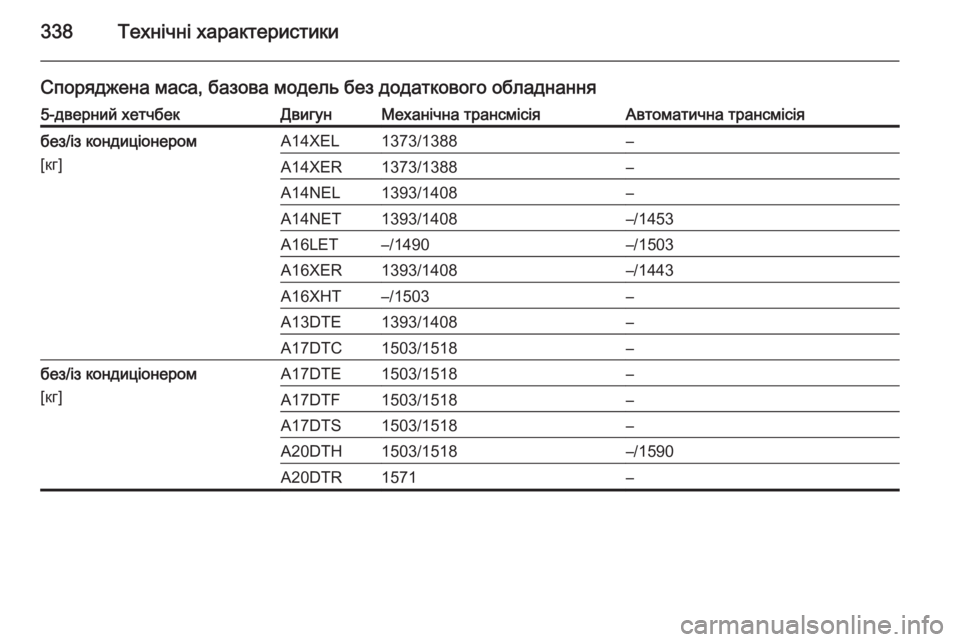 338 Технічні характеристики

Споряджена маса, базова модель без додаткового обладнання

| 5-дверний хетчбек | Двигун | Механічна трансмісія | Автоматична трансмісія |
|---|---|---|---|
| без/із кондиціонером [кг] | A14XEL | 1373/1388 | – |
| | A14XER | 1373/1388 | – |
| | A14NEL | 1393/1408 | – |
| | A14NET | 1393/1408 | –/1453 |
| | A16LET | –/1490 | –/1503 |
| | A16XER | 1393/1408 | –/1443 |
| | A16XHT | –/1503 | – |
| | A13DTE | 1393/1408 | – |
| | A17DTC | 1503/1518 | – |
| без/із кондиціонером [кг] | A17DTE | 1503/1518 | – |
| | A17DTF | 1503/1518 | – |
| | A17DTS | 1503/1518 | – |
| | A20DTH | 1503/1518 | –/1590 |
| | A20DTR | 1571 | – |

carmanualsonline.info